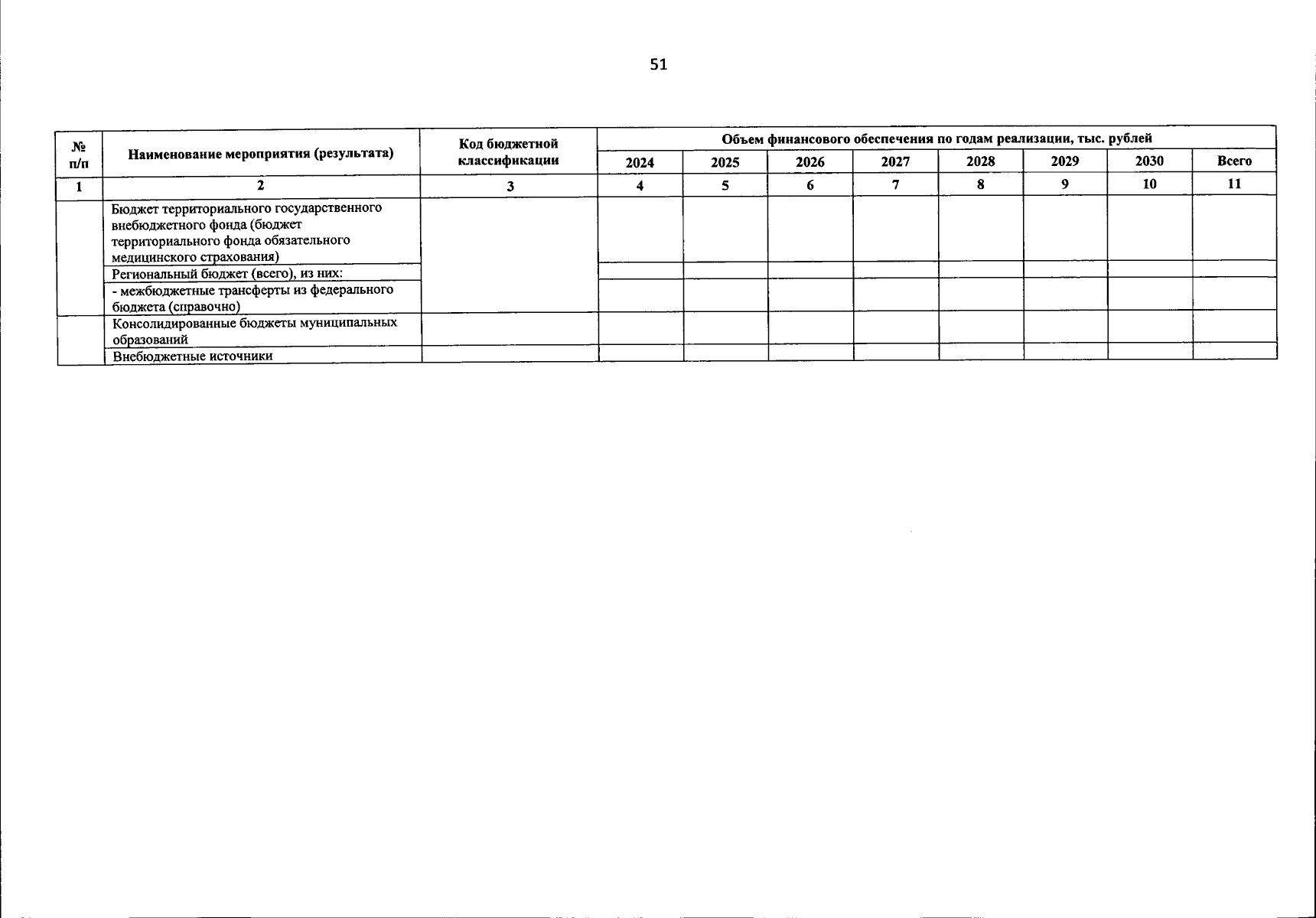 51

| № п/п | Наименование мероприятия (результата) | Код бюджетной классификации | Объем финансового обеспечения по годам реализации, тыс. рублей | | | | | | | |
|---|---|---|---|---|---|---|---|---|---|---|
| | | | 2024 | 2025 | 2026 | 2027 | 2028 | 2029 | 2030 | Всего |
| 1 | 2 | 3 | 4 | 5 | 6 | 7 | 8 | 9 | 10 | 11 |
| | Бюджет территориального государственного внебюджетного фонда (бюджет территориального фонда обязательного медицинского страхования) | | | | | | | | | |
| | Региональный бюджет (всего), из них: | | | | | | | | | |
| | - межбюджетные трансферты из федерального бюджета (справочно) | | | | | | | | | |
| | Консолидированные бюджеты муниципальных образований | | | | | | | | | |
| | Внебюджетные источники | | | | | | | | | |